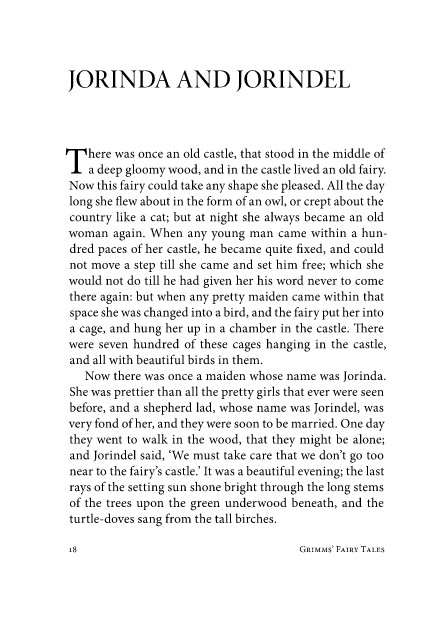 JORINDA AND JORINDEL

There was once an old castle, that stood in the middle of a deep gloomy wood, and in the castle lived an old fairy. Now this fairy could take any shape she pleased. All the day long she flew about in the form of an owl, or crept about the country like a cat; but at night she always became an old woman again. When any young man came within a hundred paces of her castle, he became quite fixed, and could not move a step till she came and set him free; which she would not do till he had given her his word never to come there again: but when any pretty maiden came within that space she was changed into a bird, and the fairy put her into a cage, and hung her up in a chamber in the castle. There were seven hundred of these cages hanging in the castle, and all with beautiful birds in them.

Now there was once a maiden whose name was Jorinda. She was prettier than all the pretty girls that ever were seen before, and a shepherd lad, whose name was Jorindel, was very fond of her, and they were soon to be married. One day they went to walk in the wood, that they might be alone; and Jorindel said, 'We must take care that we don't go too near to the fairy's castle.' It was a beautiful evening; the last rays of the setting sun shone bright through the long stems of the trees upon the green underwood beneath, and the turtle-doves sang from the tall birches.

18 Grimms' Fairy Tales